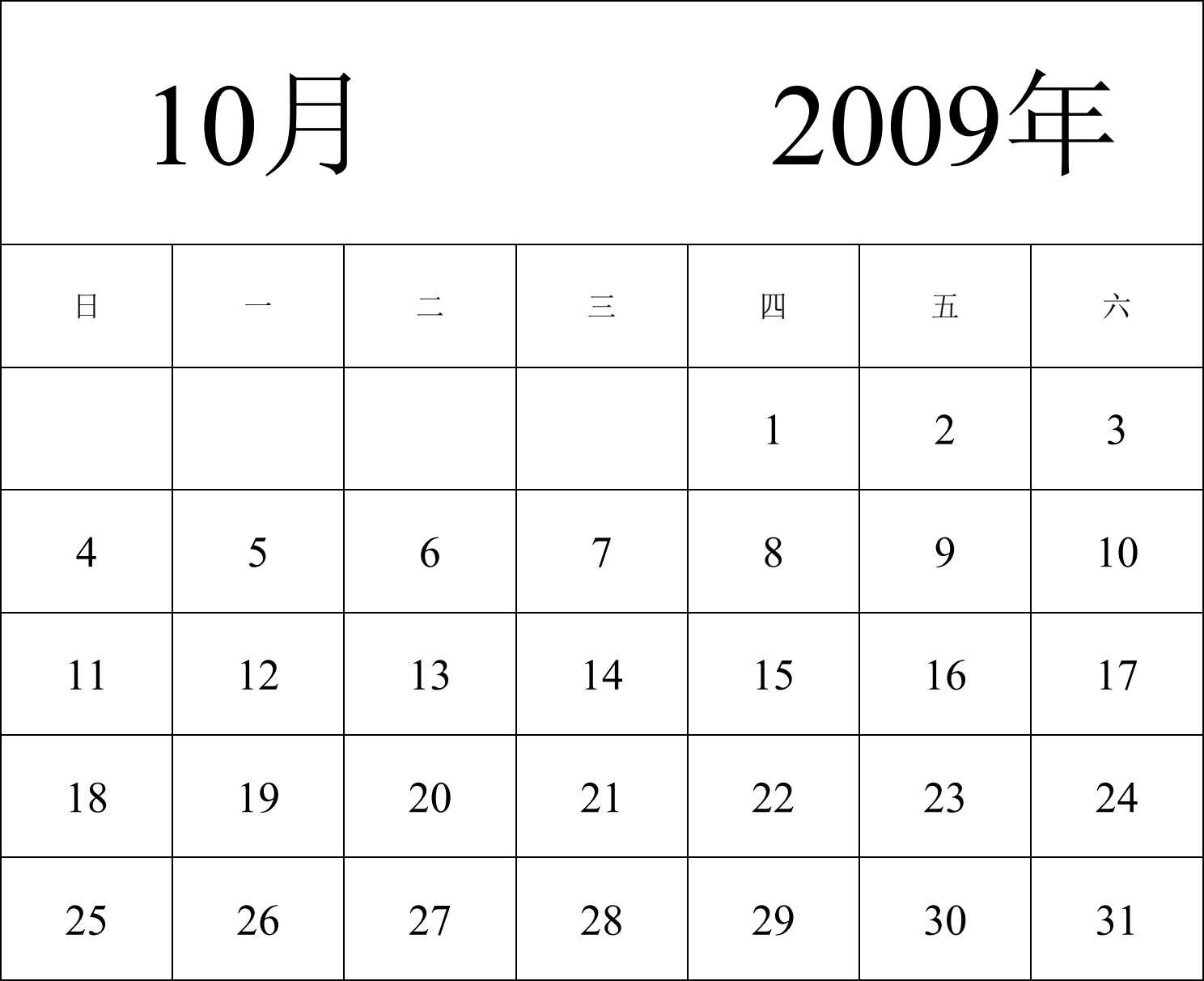 10月 2009年

| 日 | 一 | 二 | 三 | 四 | 五 | 六 |
|---|---|---|---|---|---|---|
| | | | | 1 | 2 | 3 |
| 4 | 5 | 6 | 7 | 8 | 9 | 10 |
| 11 | 12 | 13 | 14 | 15 | 16 | 17 |
| 18 | 19 | 20 | 21 | 22 | 23 | 24 |
| 25 | 26 | 27 | 28 | 29 | 30 | 31 |